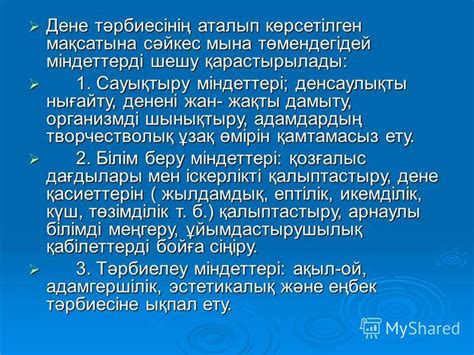 ➢ Дене тәрбиесінің аталып көрсетілген мақсатына сәйкес мына төмендегідей міндеттерді шешу қарастырылады:

➢ 1. Сауықтыру міндеттері; денсаулықты нығайту, денені жан- жақты дамыту, организмді шынықтыру, адамдардың творчестволық ұзақ өмірін қамтамасыз ету.

➢ 2. Білім беру міндеттері: қозғалыс дағдылары мен іскерлікті қалыптастыру, дене қасиеттерін ( жылдамдық, ептілік, икемділік, күш, төзімділік т. б.) қалыптастыру, арнаулы білімді меңгеру, ұйымдастырушылық қабілеттерді бойға сіңіру.

➢ 3. Тәрбиелеу міндеттері: ақыл-ой, адамгершілік, эстетикалық және еңбек тәрбиесіне ықпал ету.

MyShared